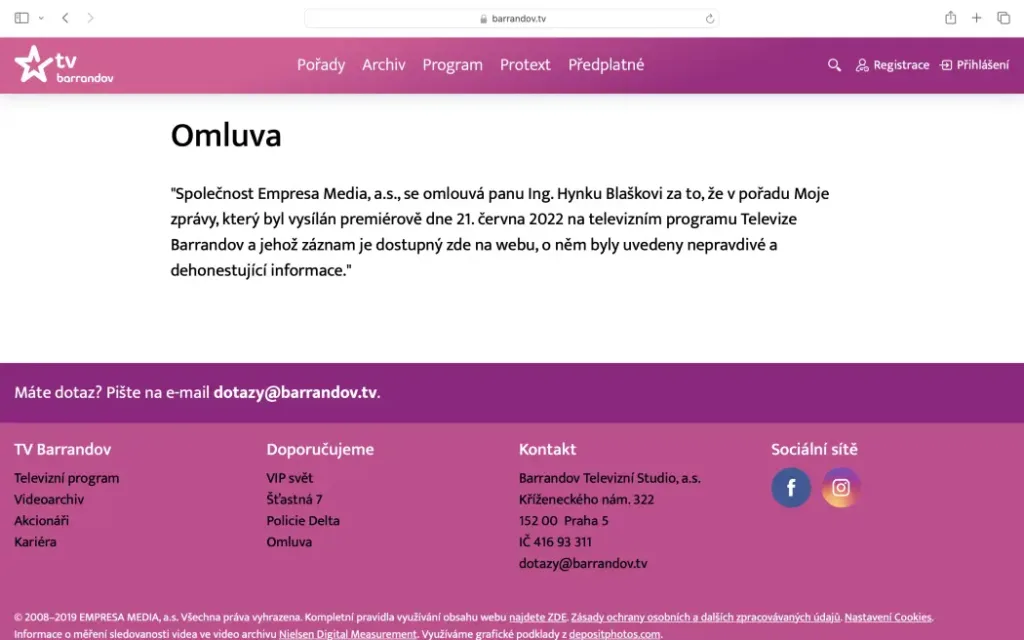 barrandov.tv

tv barrandov

Pořady Archiv Program Protext Předplatné

Registrace Přihlášení

Omluva

"Společnost Empresa Media, a.s., se omlouvá panu Ing. Hynku Blaškovi za to, že v pořadu Moje zprávy, který byl vysílán premiérově dne 21. června 2022 na televizním programu Televize Barrandov a jehož záznam je dostupný zde na webu, o něm byly uvedeny nepravdivé a dehonestující informace."

Máte dotaz? Pište na e-mail dotazy@barrandov.tv.

TV Barrandov
Televizní program
Videoarchiv
Akcionáři
Kariéra

Doporučujeme
VIP svět
Šťastná 7
Policie Delta
Omluva

Kontakt
Barrandov Televizní Studio, a.s.
Kříženeckého nám. 322
152 00 Praha 5
IČ 416 93 311
dotazy@barrandov.tv

Sociální sítě

© 2008–2019 EMPRESA MEDIA, a.s. Všechna práva vyhrazena. Kompletní pravidla využívání obsahu webu najdete ZDE. Zásady ochrany osobních a dalších zpracovávaných údajů. Nastavení Cookies.
Informace o měření sledovanosti videa ve video archivu Nielsen Digital Measurement. Využíváme grafické podklady z depositphotos.com.